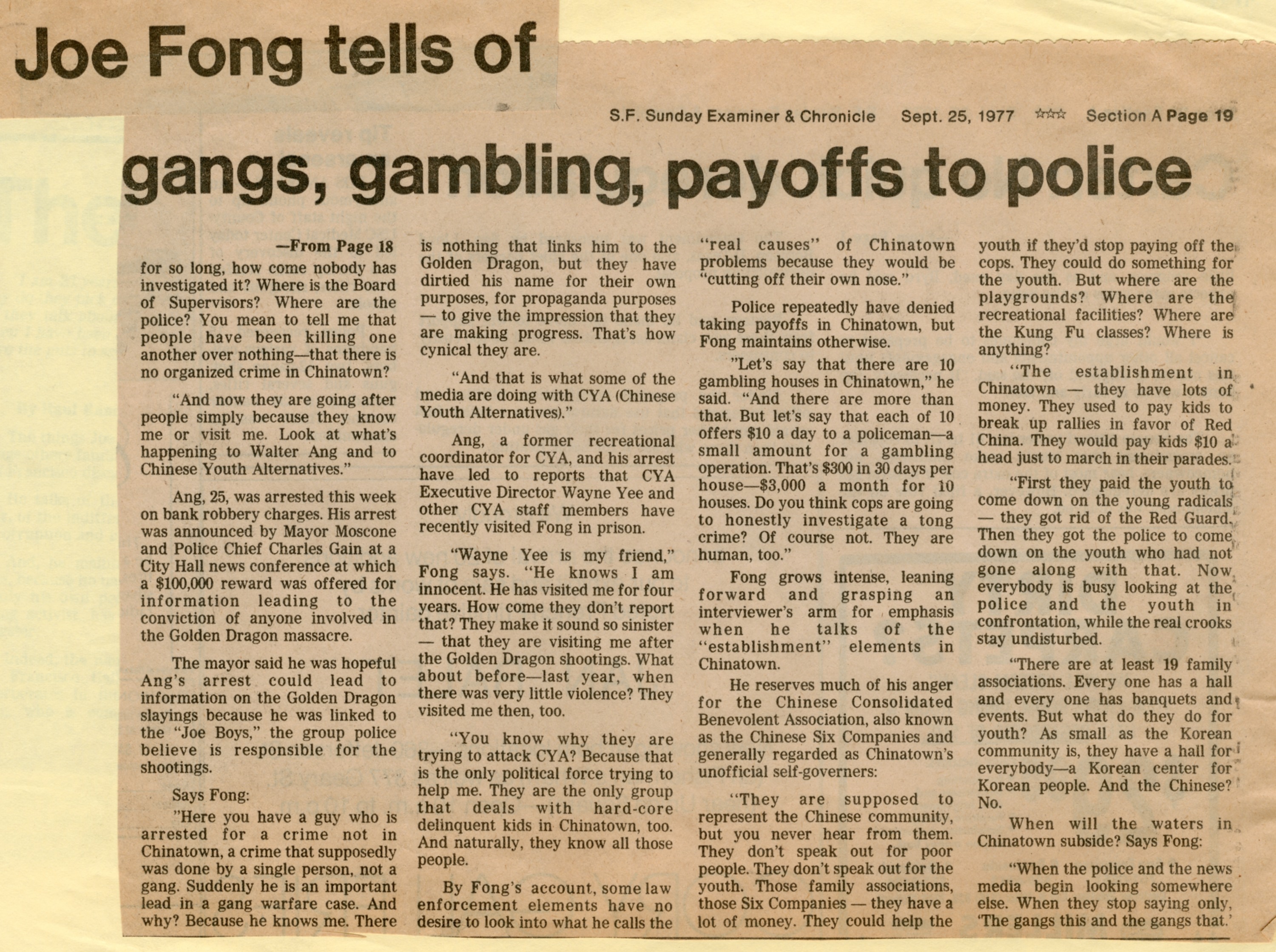 Joe Fong tells of

S.F. Sunday Examiner & Chronicle Sept. 25, 1977 ☆☆☆ Section A Page 19

gangs, gambling, payoffs to police

—From Page 18

for so long, how come nobody has investigated it? Where is the Board of Supervisors? Where are the police? You mean to tell me that people have been killing one another over nothing—that there is no organized crime in Chinatown?

"And now they are going after people simply because they know me or visit me. Look at what's happening to Walter Ang and to Chinese Youth Alternatives."

Ang, 25, was arrested this week on bank robbery charges. His arrest was announced by Mayor Moscone and Police Chief Charles Gain at a City Hall news conference at which a $100,000 reward was offered for information leading to the conviction of anyone involved in the Golden Dragon massacre.

The mayor said he was hopeful Ang's arrest could lead to information on the Golden Dragon slayings because he was linked to the "Joe Boys," the group police believe is responsible for the shootings.

Says Fong:

"Here you have a guy who is arrested for a crime not in Chinatown, a crime that supposedly was done by a single person, not a gang. Suddenly he is an important lead in a gang warfare case. And why? Because he knows me. There is nothing that links him to the Golden Dragon, but they have dirtied his name for their own purposes, for propaganda purposes — to give the impression that they are making progress. That's how cynical they are.

"And that is what some of the media are doing with CYA (Chinese Youth Alternatives)."

Ang, a former recreational coordinator for CYA, and his arrest have led to reports that CYA Executive Director Wayne Yee and other CYA staff members have recently visited Fong in prison.

"Wayne Yee is my friend," Fong says. "He knows I am innocent. He has visited me for four years. How come they don't report that? They make it sound so sinister — that they are visiting me after the Golden Dragon shootings. What about before—last year, when there was very little violence? They visited me then, too.

"You know why they are trying to attack CYA? Because that is the only political force trying to help me. They are the only group that deals with hard-core delinquent kids in Chinatown, too. And naturally, they know all those people.

By Fong's account, some law enforcement elements have no desire to look into what he calls the "real causes" of Chinatown problems because they would be "cutting off their own nose."

Police repeatedly have denied taking payoffs in Chinatown, but Fong maintains otherwise.

"Let's say that there are 10 gambling houses in Chinatown," he said. "And there are more than that. But let's say that each of 10 offers $10 a day to a policeman—a small amount for a gambling operation. That's $300 in 30 days per house—$3,000 a month for 10 houses. Do you think cops are going to honestly investigate a tong crime? Of course not. They are human, too."

Fong grows intense, leaning forward and grasping an interviewer's arm for emphasis when he talks of the "establishment" elements in Chinatown.

He reserves much of his anger for the Chinese Consolidated Benevolent Association, also known as the Chinese Six Companies and generally regarded as Chinatown's unofficial self-governers:

"They are supposed to represent the Chinese community, but you never hear from them. They don't speak out for poor people. They don't speak out for the youth. Those family associations, those Six Companies — they have a lot of money. They could help the youth if they'd stop paying off the cops. They could do something for the youth. But where are the playgrounds? Where are the recreational facilities? Where are the Kung Fu classes? Where is anything?

"The establishment in Chinatown — they have lots of money. They used to pay kids to break up rallies in favor of Red China. They would pay kids $10 a head just to march in their parades.

"First they paid the youth to come down on the young radicals — they got rid of the Red Guard. Then they got the police to come down on the youth who had not gone along with that. Now everybody is busy looking at the police and the youth in confrontation, while the real crooks stay undisturbed.

"There are at least 19 family associations. Every one has a hall and every one has banquets and events. But what do they do for youth? As small as the Korean community is, they have a hall for everybody—a Korean center for Korean people. And the Chinese? No.

When will the waters in Chinatown subside? Says Fong:

"When the police and the news media begin looking somewhere else. When they stop saying only, 'The gangs this and the gangs that.'